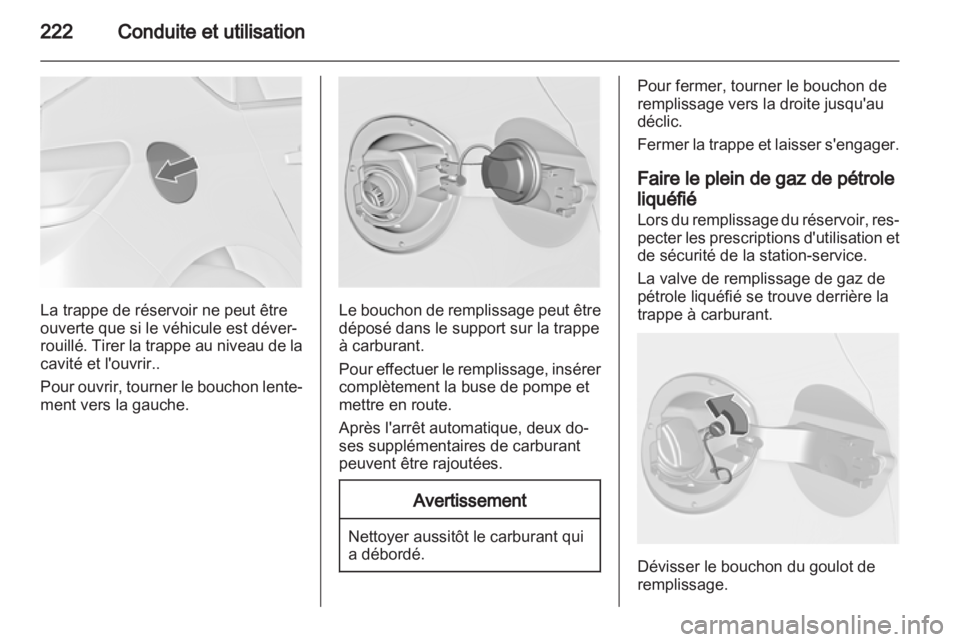 222 Conduite et utilisation

La trappe de réservoir ne peut être ouverte que si le véhicule est déverrouillé. Tirer la trappe au niveau de la cavité et l'ouvrir..

Pour ouvrir, tourner le bouchon lentement vers la gauche.

Le bouchon de remplissage peut être déposé dans le support sur la trappe à carburant.

Pour effectuer le remplissage, insérer complètement la buse de pompe et mettre en route.

Après l'arrêt automatique, deux doses supplémentaires de carburant peuvent être rajoutées.

Avertissement

Nettoyer aussitôt le carburant qui a débordé.

Pour fermer, tourner le bouchon de remplissage vers la droite jusqu'au déclic.

Fermer la trappe et laisser s'engager.

Faire le plein de gaz de pétrole liquéfié

Lors du remplissage du réservoir, respecter les prescriptions d'utilisation et de sécurité de la station-service.

La valve de remplissage de gaz de pétrole liquéfié se trouve derrière la trappe à carburant.

Dévisser le bouchon du goulot de remplissage.

carmanualsonline.info